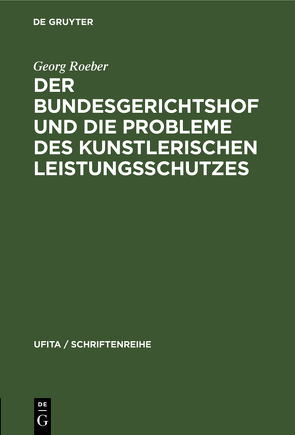 DE GRUYTER

Georg Roeber

DER BUNDESGERICHTSHOF UND DIE PROBLEME DES KUNSTLERISCHEN LEISTUNGSSCHUTZES

UFITA / SCHRIFTENREIHE

DE
G